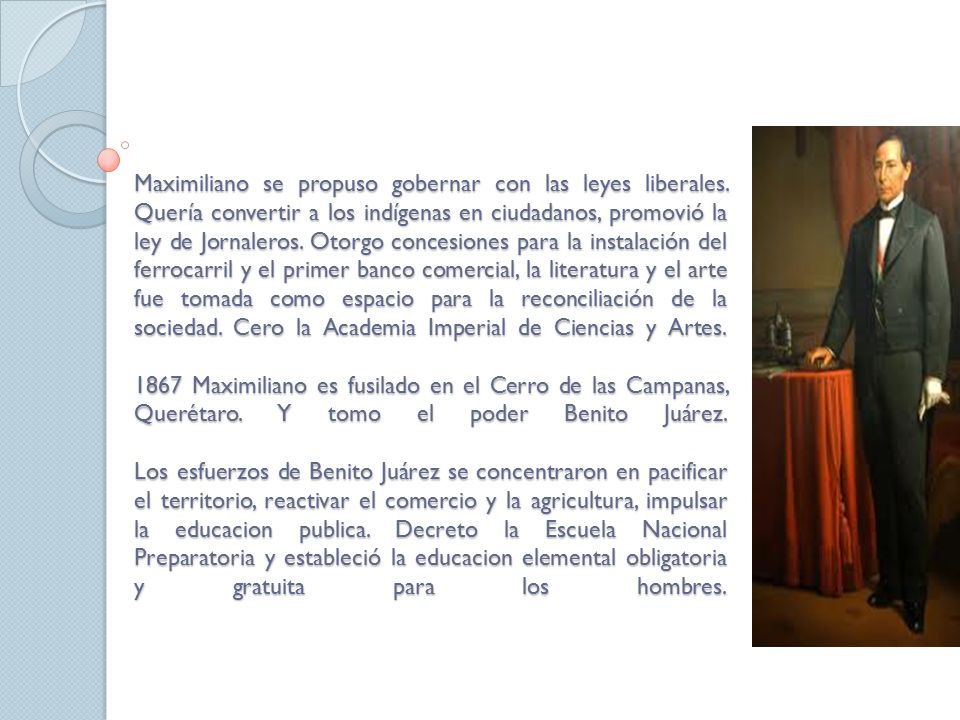 Maximiliano se propuso gobernar con las leyes liberales. Quería convertir a los indígenas en ciudadanos, promovió la ley de Jornaleros. Otorgo concesiones para la instalación del ferrocarril y el primer banco comercial, la literatura y el arte fue tomada como espacio para la reconciliación de la sociedad. Cero la Academia Imperial de Ciencias y Artes.

1867 Maximiliano es fusilado en el Cerro de las Campanas, Querétaro. Y tomo el poder Benito Juárez.

Los esfuerzos de Benito Juárez se concentraron en pacificar el territorio, reactivar el comercio y la agricultura, impulsar la educacion publica. Decreto la Escuela Nacional Preparatoria y estableció la educacion elemental obligatoria y gratuita para los hombres.